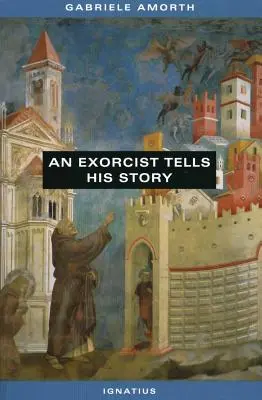 GABRIELE AMORTH

AN EXORCIST TELLS HIS STORY

IGNATIUS